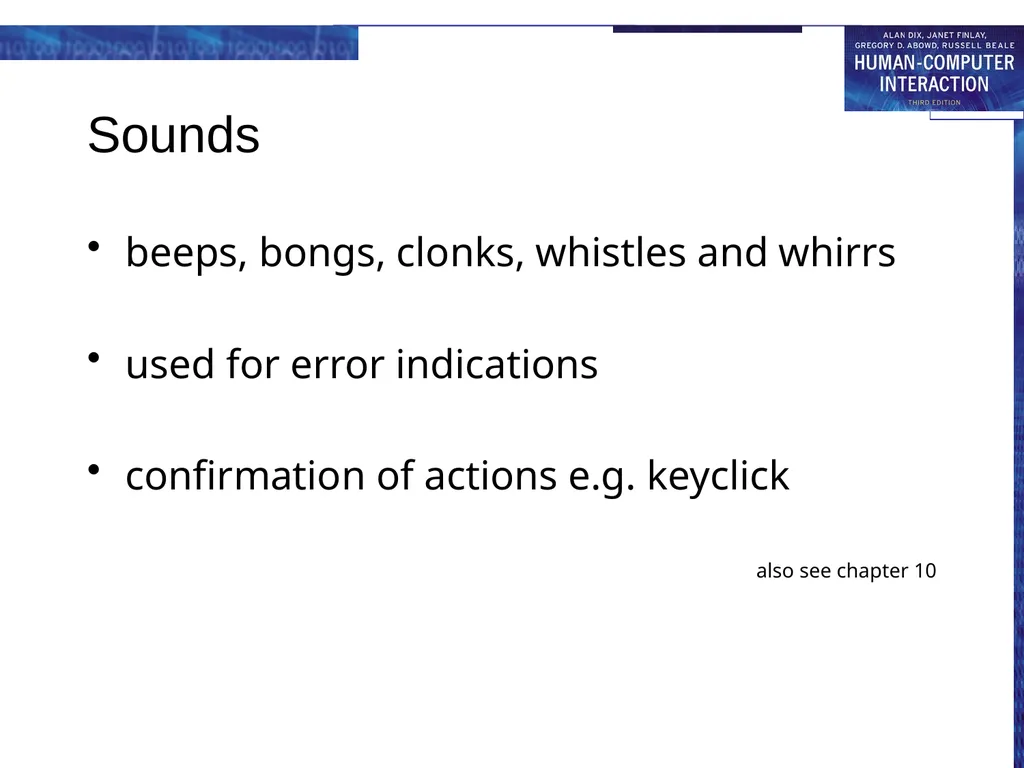 ALAN DIX, JANET FINLAY, GREGORY D. ABOWD, RUSSELL BEALE
HUMAN-COMPUTER INTERACTION
THIRD EDITION

Sounds

• beeps, bongs, clonks, whistles and whirrs

• used for error indications

• confirmation of actions e.g. keyclick

also see chapter 10